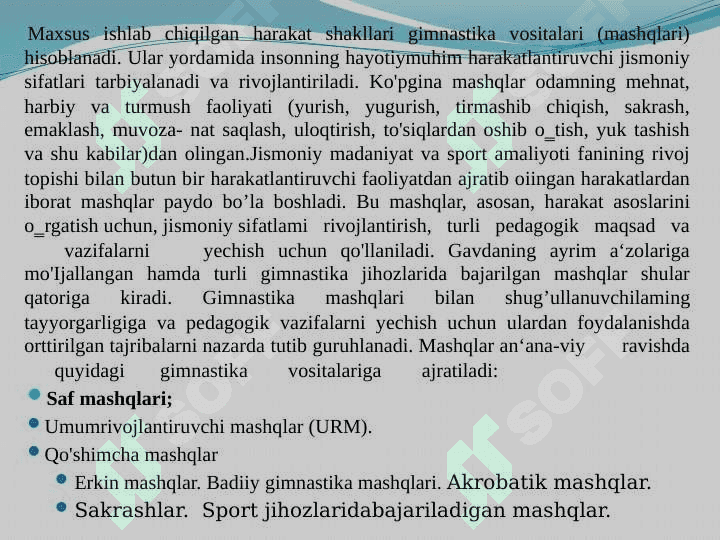 Maxsus ishlab chiqilgan harakat shakllari gimnastika vositalari (mashqlari) hisoblanadi. Ular yordamida insonning hayotiymuhim harakatlantiruvchi jismoniy sifatlari tarbiyalanadi va rivojlantiriladi. Ko'pgina mashqlar odamning mehnat, harbiy va turmush faoliyati (yurish, yugurish, tirmashib chiqish, sakrash, emaklash, muvoza- nat saqlash, uloqtirish, to'siqlardan oshib o_tish, yuk tashish va shu kabilar)dan olingan.Jismoniy madaniyat va sport amaliyoti fanining rivoj topishi bilan butun bir harakatlantiruvchi faoliyatdan ajratib oiingan harakatlardan iborat mashqlar paydo bo’la boshladi. Bu mashqlar, asosan, harakat asoslarini o_rgatish uchun, jismoniy sifatlami rivojlantirish, turli pedagogik maqsad va vazifalarni yechish uchun qo'llaniladi. Gavdaning ayrim a‘zolariga mo'Ijallangan hamda turli gimnastika jihozlarida bajarilgan mashqlar shular qatoriga kiradi. Gimnastika mashqlari bilan shug’ullanuvchilaming tayyorgarligiga va pedagogik vazifalarni yechish uchun ulardan foydalanishda orttirilgan tajribalarni nazarda tutib guruhlanadi. Mashqlar an‘ana-viy ravishda quyidagi gimnastika vositalariga ajratiladi:

Saf mashqlari;

Umumrivojlantiruvchi mashqlar (URM).

Qo'shimcha mashqlar

Erkin mashqlar. Badiiy gimnastika mashqlari. Akrobatik mashqlar.

Sakrashlar. Sport jihozlaridabajariladigan mashqlar.